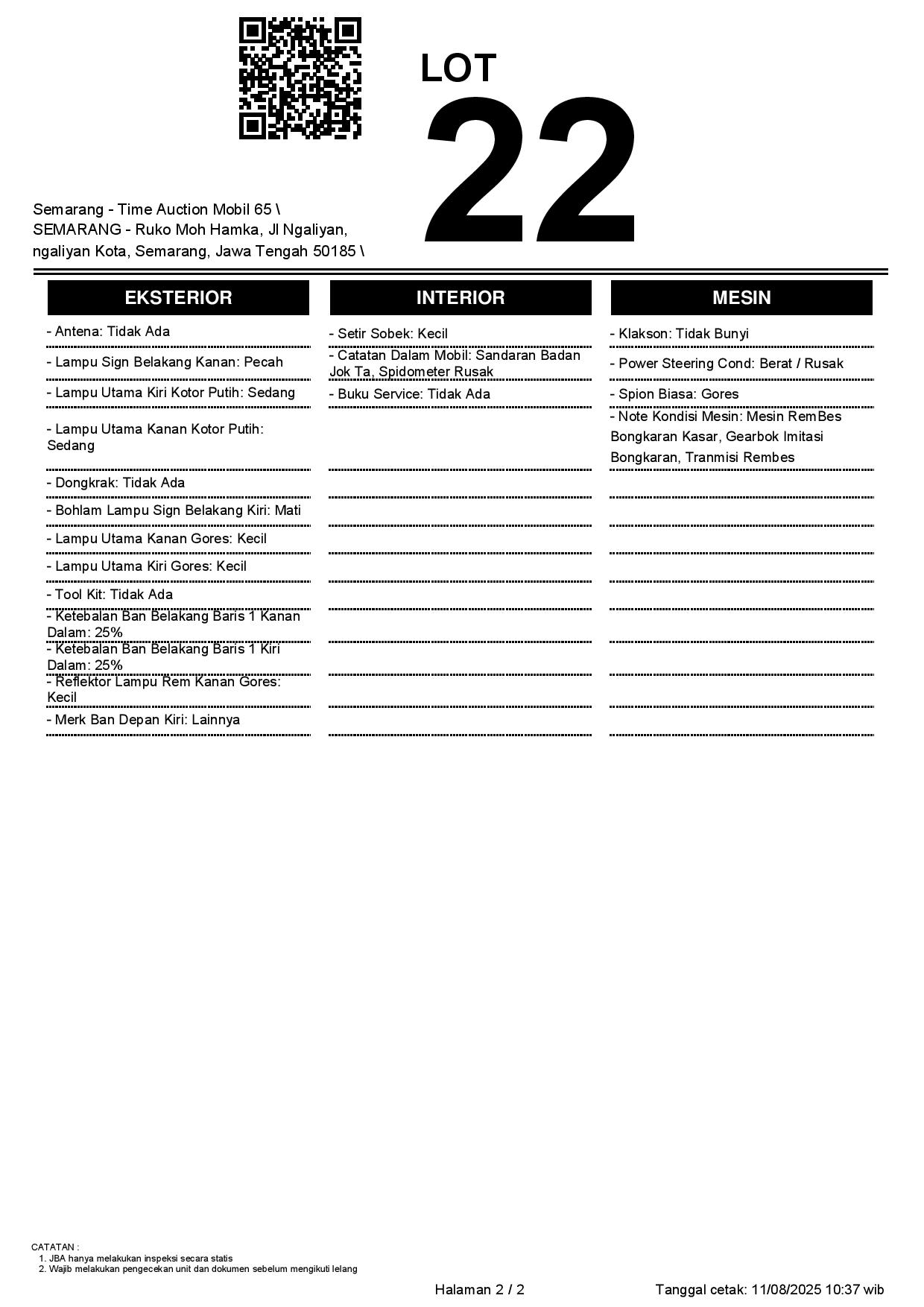 LOT
22

Semarang - Time Auction Mobil 65 \ SEMARANG - Ruko Moh Hamka, Jl Ngaliyan, ngaliyan Kota, Semarang, Jawa Tengah 50185 \

EKSTERIOR

- Antena: Tidak Ada
- Lampu Sign Belakang Kanan: Pecah
- Lampu Utama Kiri Kotor Putih: Sedang
- Lampu Utama Kanan Kotor Putih: Sedang
- Dongkrak: Tidak Ada
- Bohlam Lampu Sign Belakang Kiri: Mati
- Lampu Utama Kanan Gores: Kecil
- Lampu Utama Kiri Gores: Kecil
- Tool Kit: Tidak Ada
- Ketebalan Ban Belakang Baris 1 Kanan Dalam: 25%
- Ketebalan Ban Belakang Baris 1 Kiri Dalam: 25%
- Reflektor Lampu Rem Kanan Gores: Kecil
- Merk Ban Depan Kiri: Lainnya

INTERIOR

- Setir Sobek: Kecil
- Catatan Dalam Mobil: Sandaran Badan Jok Ta, Spidometer Rusak
- Buku Service: Tidak Ada

MESIN

- Klakson: Tidak Bunyi
- Power Steering Cond: Berat / Rusak
- Spion Biasa: Gores
- Note Kondisi Mesin: Mesin RemBes Bongkaran Kasar, Gearbok Imitasi Bongkaran, Tranmisi Rembes

CATATAN :
1. JBA hanya melakukan inspeksi secara statis
2. Wajib melakukan pengecekan unit dan dokumen sebelum mengikuti lelang

Halaman 2 / 2

Tanggal cetak: 11/08/2025 10:37 wib